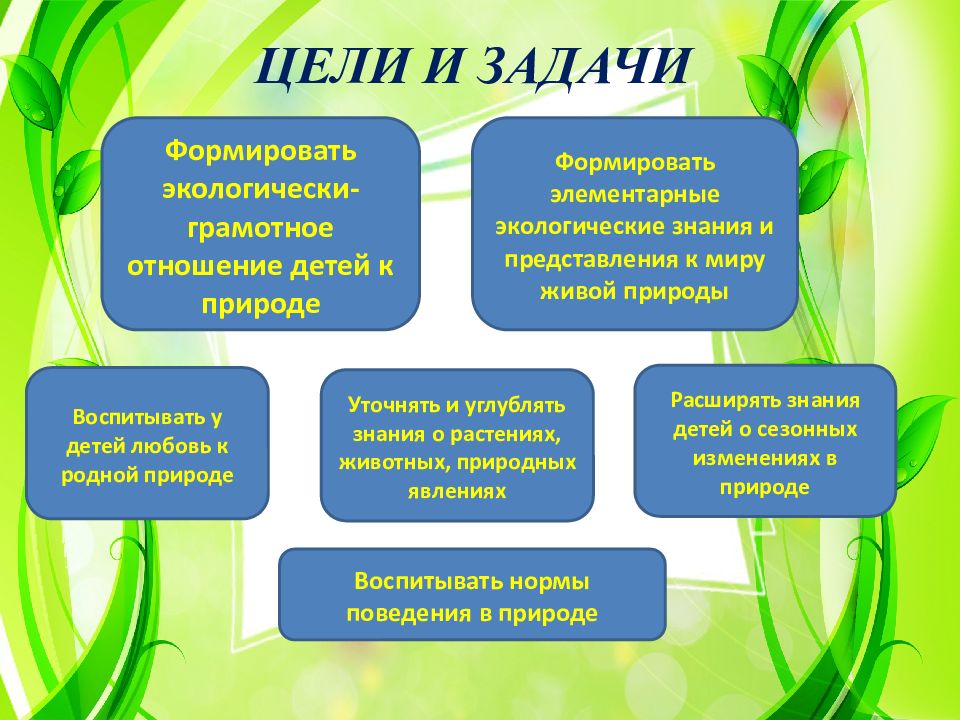 ЦЕЛИ И ЗАДАЧИ

Формировать экологически-грамотное отношение детей к природе

Формировать элементарные экологические знания и представления к миру живой природы

Воспитывать у детей любовь к родной природе

Уточнять и углублять знания о растениях, животных, природных явлениях

Расширять знания детей о сезонных изменениях в природе

Воспитывать нормы поведения в природе